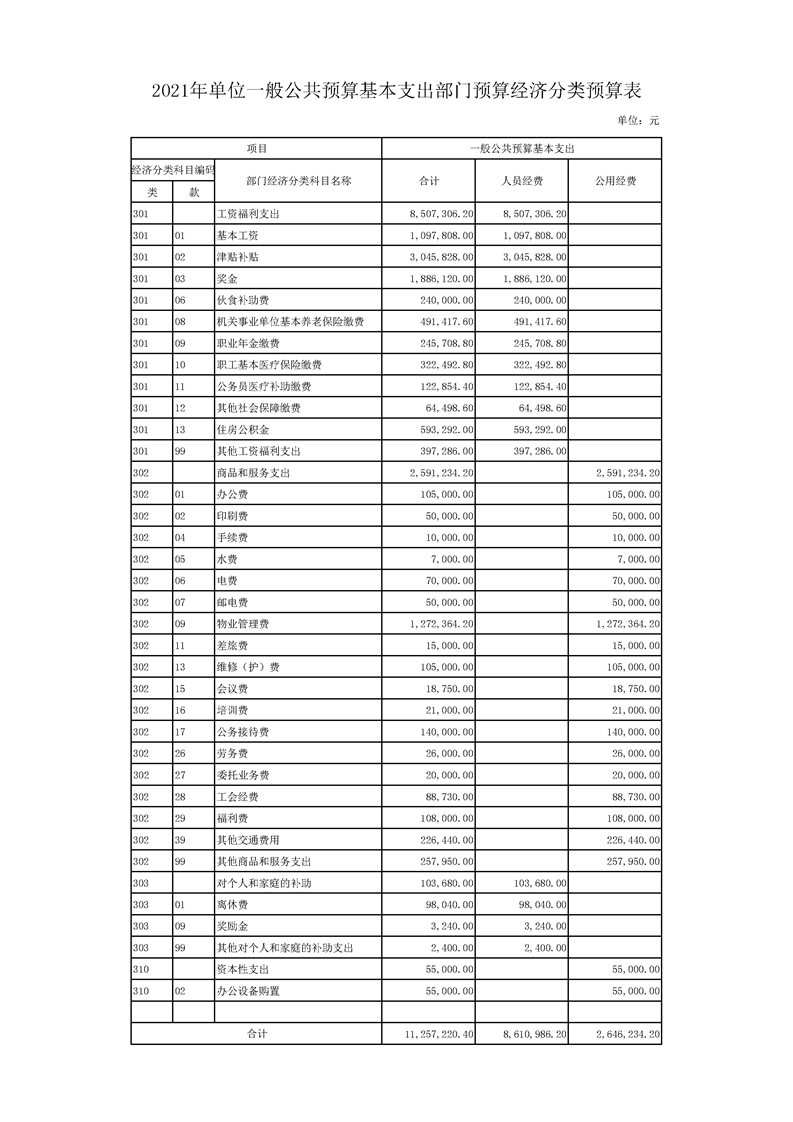 2021年单位一般公共预算基本支出部门预算经济分类预算表

单位：元

| 项目 | | | 一般公共预算基本支出 | | |
|---|---|---|---|---|---|
| 经济分类科目编码 | | 部门经济分类科目名称 | 合计 | 人员经费 | 公用经费 |
| 类 | 款 | | | | |
| 301 | | 工资福利支出 | 8,507,306.20 | 8,507,306.20 | |
| 301 | 01 | 基本工资 | 1,097,808.00 | 1,097,808.00 | |
| 301 | 02 | 津贴补贴 | 3,045,828.00 | 3,045,828.00 | |
| 301 | 03 | 奖金 | 1,886,120.00 | 1,886,120.00 | |
| 301 | 06 | 伙食补助费 | 240,000.00 | 240,000.00 | |
| 301 | 08 | 机关事业单位基本养老保险缴费 | 491,417.60 | 491,417.60 | |
| 301 | 09 | 职业年金缴费 | 245,708.80 | 245,708.80 | |
| 301 | 10 | 职工基本医疗保险缴费 | 322,492.80 | 322,492.80 | |
| 301 | 11 | 公务员医疗补助缴费 | 122,854.40 | 122,854.40 | |
| 301 | 12 | 其他社会保障缴费 | 64,498.60 | 64,498.60 | |
| 301 | 13 | 住房公积金 | 593,292.00 | 593,292.00 | |
| 301 | 99 | 其他工资福利支出 | 397,286.00 | 397,286.00 | |
| 302 | | 商品和服务支出 | 2,591,234.20 | | 2,591,234.20 |
| 302 | 01 | 办公费 | 105,000.00 | | 105,000.00 |
| 302 | 02 | 印刷费 | 50,000.00 | | 50,000.00 |
| 302 | 04 | 手续费 | 10,000.00 | | 10,000.00 |
| 302 | 05 | 水费 | 7,000.00 | | 7,000.00 |
| 302 | 06 | 电费 | 70,000.00 | | 70,000.00 |
| 302 | 07 | 邮电费 | 50,000.00 | | 50,000.00 |
| 302 | 09 | 物业管理费 | 1,272,364.20 | | 1,272,364.20 |
| 302 | 11 | 差旅费 | 15,000.00 | | 15,000.00 |
| 302 | 13 | 维修（护）费 | 105,000.00 | | 105,000.00 |
| 302 | 15 | 会议费 | 18,750.00 | | 18,750.00 |
| 302 | 16 | 培训费 | 21,000.00 | | 21,000.00 |
| 302 | 17 | 公务接待费 | 140,000.00 | | 140,000.00 |
| 302 | 26 | 劳务费 | 26,000.00 | | 26,000.00 |
| 302 | 27 | 委托业务费 | 20,000.00 | | 20,000.00 |
| 302 | 28 | 工会经费 | 88,730.00 | | 88,730.00 |
| 302 | 29 | 福利费 | 108,000.00 | | 108,000.00 |
| 302 | 39 | 其他交通费用 | 226,440.00 | | 226,440.00 |
| 302 | 99 | 其他商品和服务支出 | 257,950.00 | | 257,950.00 |
| 303 | | 对个人和家庭的补助 | 103,680.00 | 103,680.00 | |
| 303 | 01 | 离休费 | 98,040.00 | 98,040.00 | |
| 303 | 09 | 奖励金 | 3,240.00 | 3,240.00 | |
| 303 | 99 | 其他对个人和家庭的补助支出 | 2,400.00 | 2,400.00 | |
| 310 | | 资本性支出 | 55,000.00 | | 55,000.00 |
| 310 | 02 | 办公设备购置 | 55,000.00 | | 55,000.00 |
| | | | | | |
| 合计 | | | 11,257,220.40 | 8,610,986.20 | 2,646,234.20 |